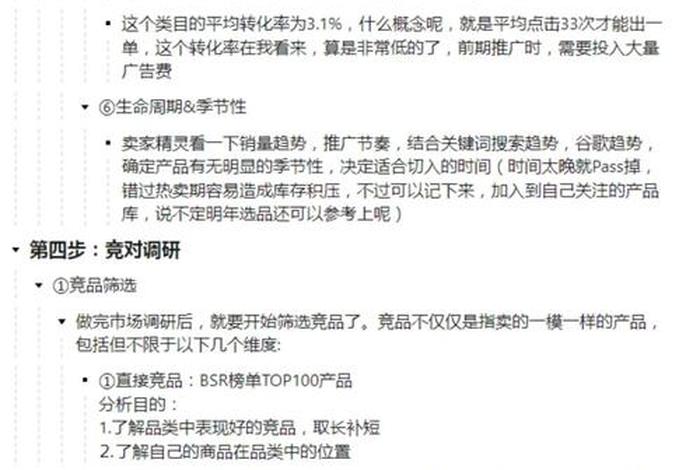 这个类目的平均转化率为3.1%，什么概念呢，就是平均点击33次才能出一单，这个转化率在我看来，算是非常低的了，前期推广时，需要投入大量广告费

⑥生命周期&季节性

卖家精灵看一下销量趋势，推广节奏，结合关键词搜索趋势，谷歌趋势，确定产品有无明显的季节性，决定适合切入的时间（时间太晚就Pass掉，错过热卖期容易造成库存积压，不过可以记下来，加入到自己关注的产品库，说不定明年选品还可以参考上呢）

第四步：竞对调研

①竞品筛选

做完市场调研后，就要开始筛选竞品了。竞品不仅仅是指卖的一模一样的产品，包括但不限于以下几个维度:

①直接竞品：BSR榜单TOP100产品
分析目的：
1.了解品类中表现好的竞品，取长补短
2.了解自己的商品在品类中的位置